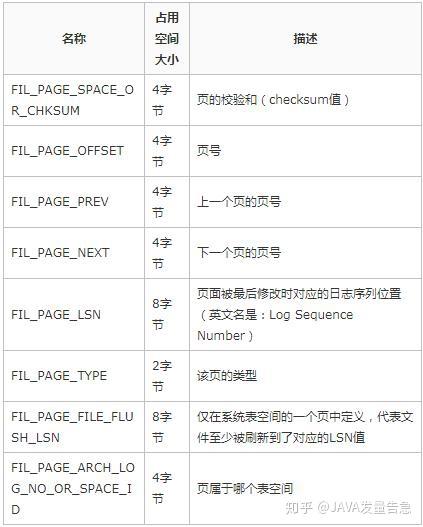 | 名称 | 占用空间大小 | 描述 |
|---|---|---|
| FIL_PAGE_SPACE_OR_CHKSUM | 4字节 | 页的校验和（checksum值） |
| FIL_PAGE_OFFSET | 4字节 | 页号 |
| FIL_PAGE_PREV | 4字节 | 上一个页的页号 |
| FIL_PAGE_NEXT | 4字节 | 下一个页的页号 |
| FIL_PAGE_LSN | 8字节 | 页面被最后修改时对应的日志序列位置（英文名是：Log Sequence Number） |
| FIL_PAGE_TYPE | 2字节 | 该页的类型 |
| FIL_PAGE_FILE_FLUSH_LSN | 8字节 | 仅在系统表空间的一个页中定义，代表文件至少被刷新到了对应的LSN值 |
| FIL_PAGE_ARCH_LOG_NO_OR_SPACE_ID | 4字节 | 页属于哪个表空间 |

知乎 @JAVA发量告急